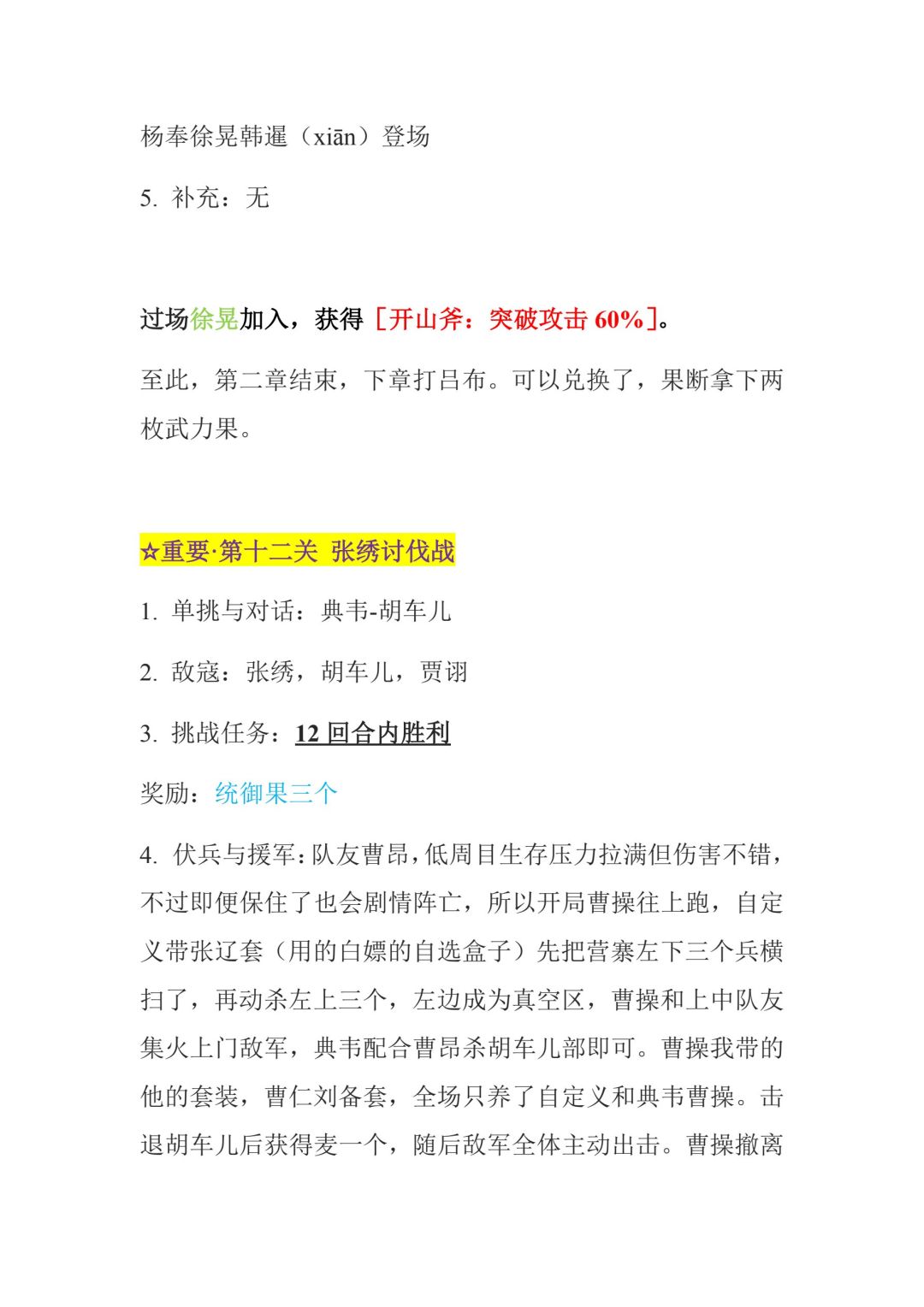 杨奉徐晃韩暹（xiān）登场

5. 补充：无

过场徐晃加入，获得［开山斧：突破攻击60%］。

至此，第二章结束，下章打吕布。可以兑换了，果断拿下两枚武力果。

☆重要·第十二关 张绣讨伐战

1. 单挑与对话：典韦-胡车儿

2. 敌寇：张绣，胡车儿，贾诩

3. 挑战任务：12回合内胜利

奖励：统御果三个

4. 伏兵与援军：队友曹昂，低周目生存压力拉满但伤害不错，不过即便保住了也会剧情阵亡，所以开局曹操往上跑，自定义带张辽套（用的白嫖的自选盒子）先把营寨左下三个兵横扫了，再动杀左上三个，左边成为真空区，曹操和上中队友集火上门敌军，典韦配合曹昂杀胡车儿部即可。曹操我带的他的套装，曹仁刘备套，全场只养了自定义和典韦曹操。击退胡车儿后获得麦一个，随后敌军全体主动出击。曹操撤离